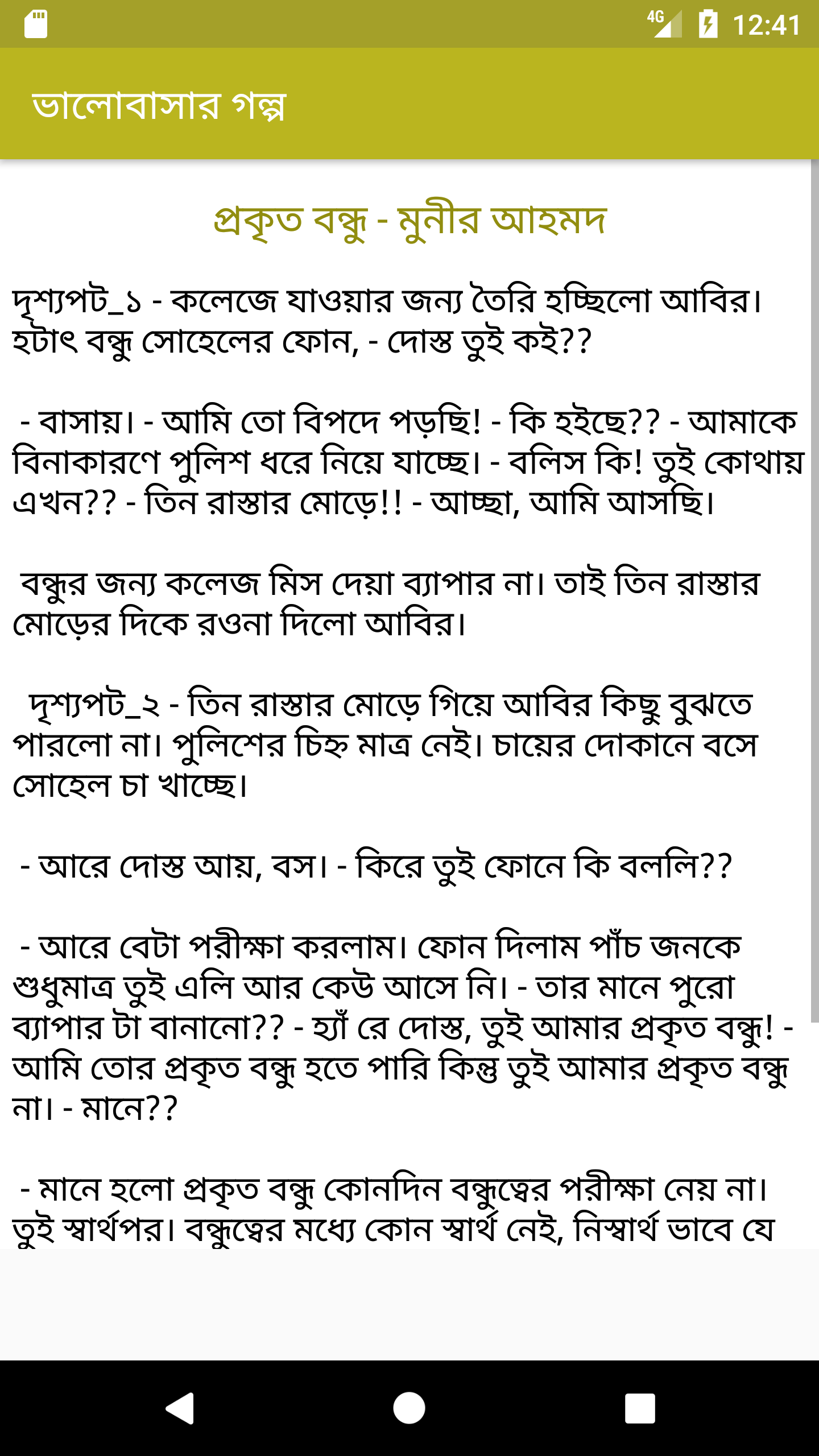 4G 12:41

ভালোবাসার গল্প

প্রকৃত বন্ধু - মুনীর আহমদ

দৃশ্যপট_১ - কলেজে যাওয়ার জন্য তৈরি হচ্ছিলো আবির। হটাৎ বন্ধু সোহেলের ফোন, - দোস্ত তুই কই??

- বাসায়। - আমি তো বিপদে পড়ছি! - কি হইছে?? - আমাকে বিনাকারণে পুলিশ ধরে নিয়ে যাচ্ছে। - বলিস কি! তুই কোথায় এখন?? - তিন রাস্তার মোড়ে!! - আচ্ছা, আমি আসছি।

বন্ধুর জন্য কলেজ মিস দেয়া ব্যাপার না। তাই তিন রাস্তার মোড়ের দিকে রওনা দিলো আবির।

দৃশ্যপট_২ - তিন রাস্তার মোড়ে গিয়ে আবির কিছু বুঝতে পারলো না। পুলিশের চিহ্ন মাত্র নেই। চায়ের দোকানে বসে সোহেল চা খাচ্ছে।

- আরে দোস্ত আয়, বস। - কিরে তুই ফোনে কি বললি??

- আরে বেটা পরীক্ষা করলাম। ফোন দিলাম পাঁচ জনকে শুধুমাত্র তুই এলি আর কেউ আসে নি। - তার মানে পুরো ব্যাপার টা বানানো?? - হ্যাঁ রে দোস্ত, তুই আমার প্রকৃত বন্ধু! - আমি তোর প্রকৃত বন্ধু হতে পারি কিন্তু তুই আমার প্রকৃত বন্ধু না। - মানে??

- মানে হলো প্রকৃত বন্ধু কোনদিন বন্ধুত্বের পরীক্ষা নেয় না। তুই স্বার্থপর। বন্ধুত্বের মধ্যে কোন স্বার্থ নেই, নিস্বার্থ ভাবে যে